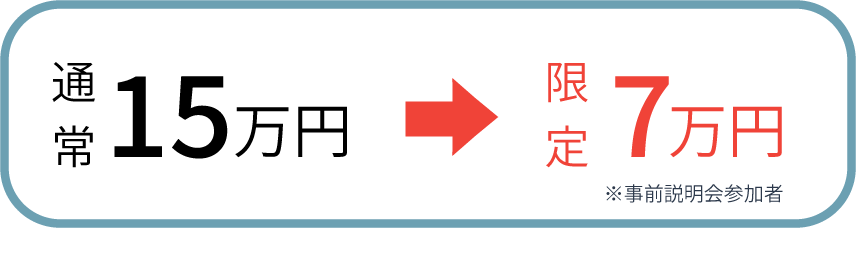 通常 15万円

限定 7万円
※事前説明会参加者